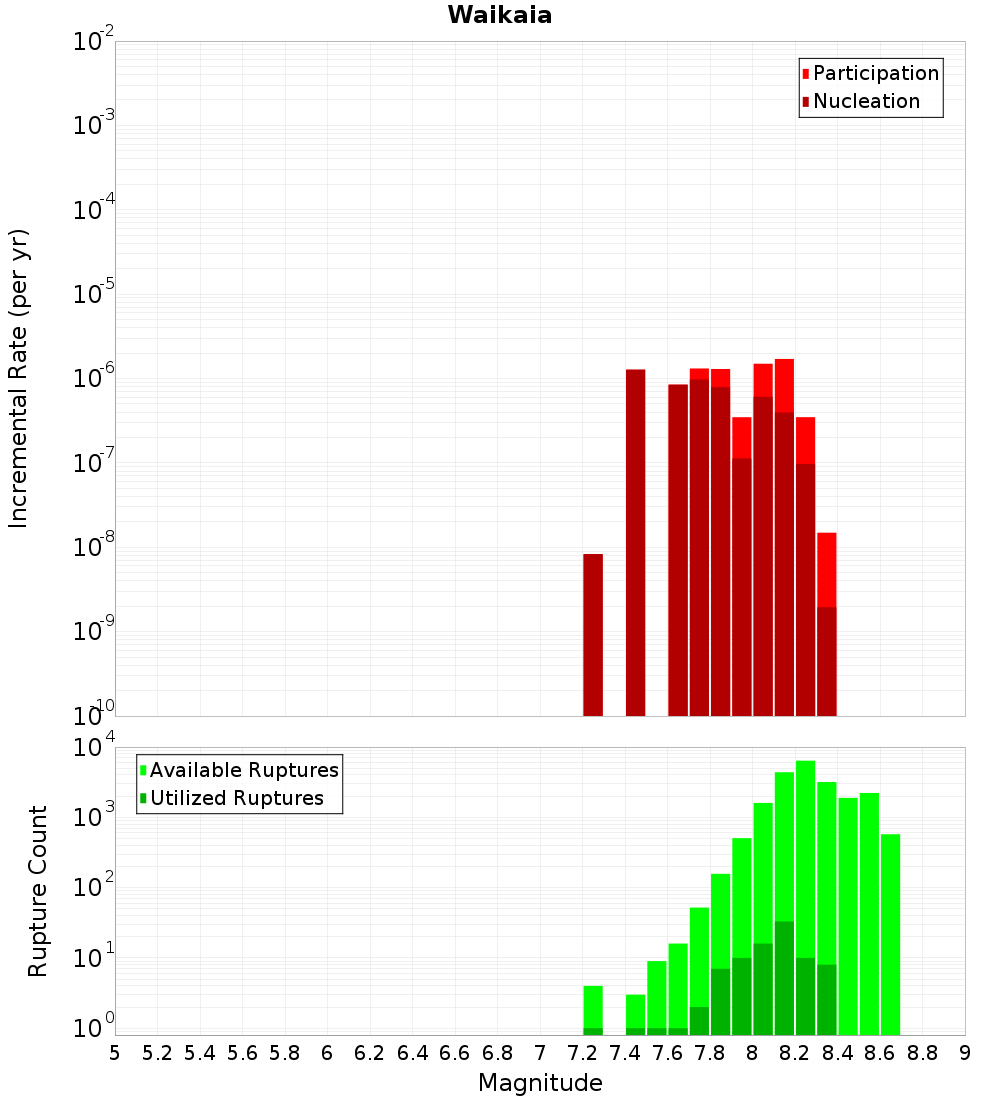 Waikaia

Participation
Nucleation

Incremental Rate (per yr)

$10^{-2}$
$10^{-3}$
$10^{-4}$
$10^{-5}$
$10^{-6}$
$10^{-7}$
$10^{-8}$
$10^{-9}$
$10^{-10}$

Available Ruptures
Utilized Ruptures

Rupture Count

$10^{4}$
$10^{3}$
$10^{2}$
$10^{1}$
$10^{0}$

5 5.2 5.4 5.6 5.8 6 6.2 6.4 6.6 6.8 7 7.2 7.4 7.6 7.8 8 8.2 8.4 8.6 8.8 9

Magnitude